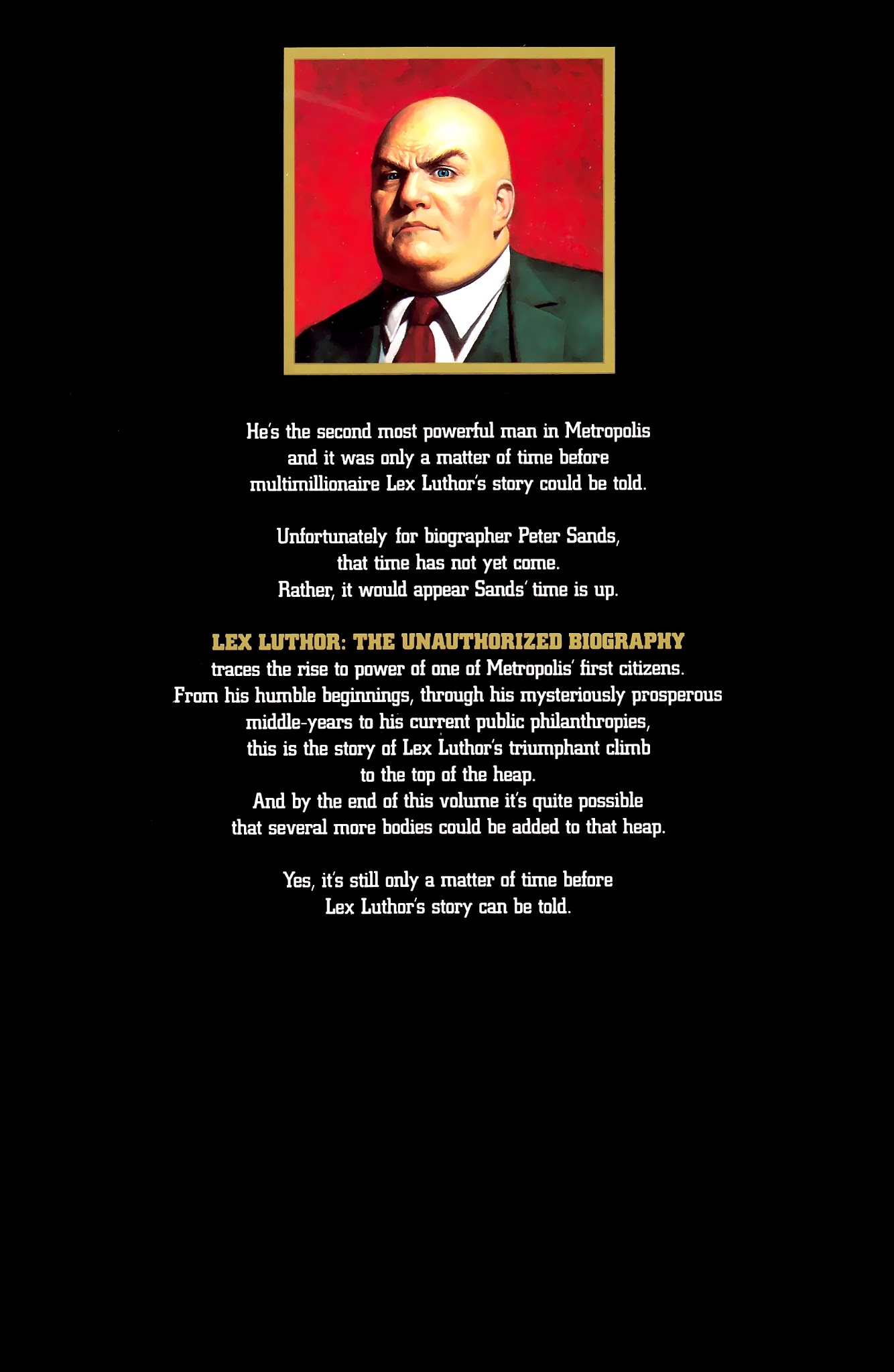 He's the second most powerful man in Metropolis and it was only a matter of time before multimillionaire Lex Luthor's story could be told.

Unfortunately for biographer Peter Sands, that time has not yet come. Rather, it would appear Sands' time is up.

LEX LUTHOR: THE UNAUTHORIZED BIOGRAPHY traces the rise to power of one of Metropolis' first citizens. From his humble beginnings, through his mysteriously prosperous middle-years to his current public philanthropies, this is the story of Lex Luthor's triumphant climb to the top of the heap. And by the end of this volume it's quite possible that several more bodies could be added to that heap.

Yes, it's still only a matter of time before Lex Luthor's story can be told.